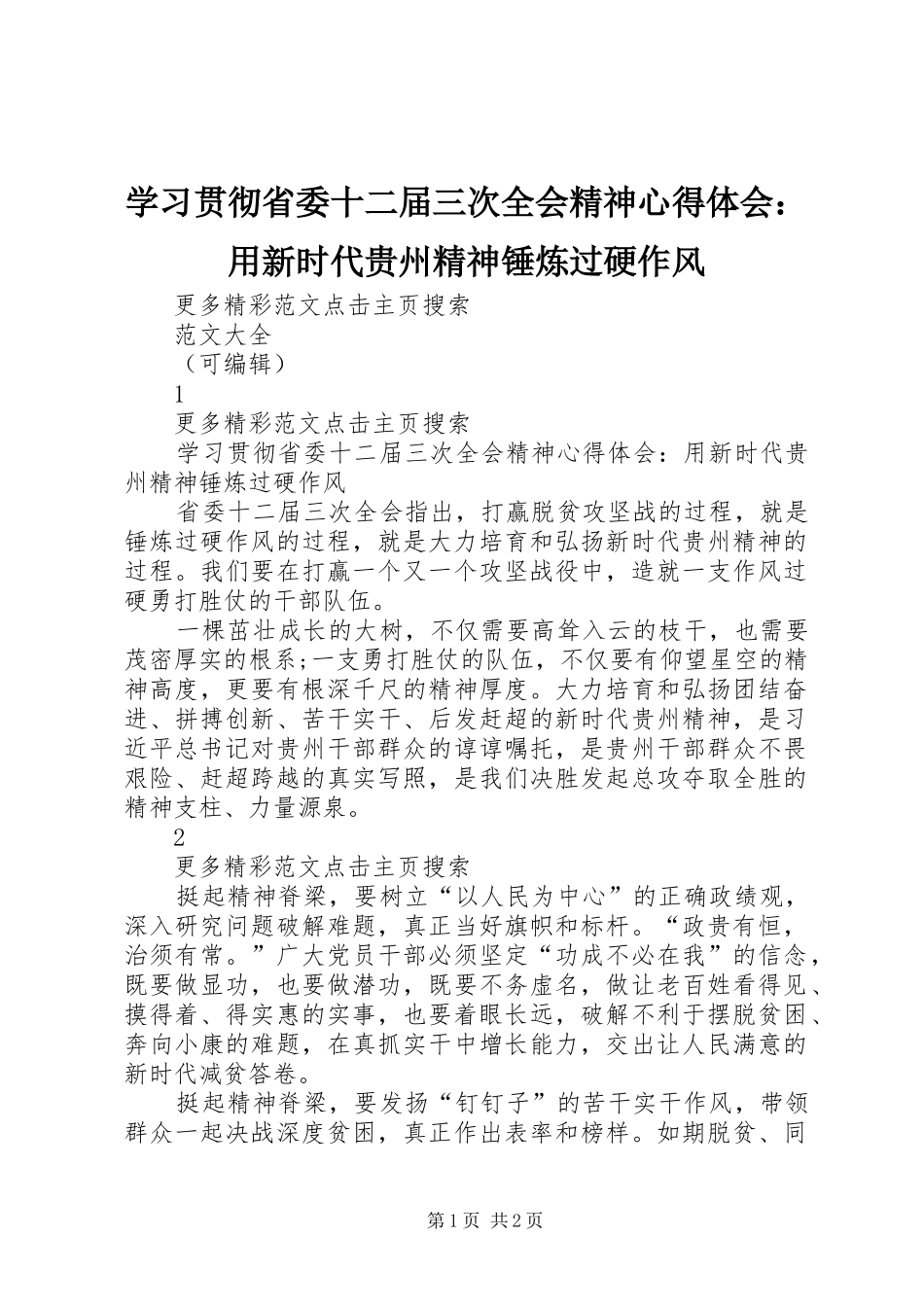 学习贯彻省委十二届三次全会精神心得体会：用新时代贵州精神锤炼过硬作风

更多精彩范文点击主页搜索

范文大全

（可编辑）

1

更多精彩范文点击主页搜索

学习贯彻省委十二届三次全会精神心得体会：用新时代贵州精神锤炼过硬作风

省委十二届三次全会指出，打赢脱贫攻坚战的过程，就是锤炼过硬作风的过程，就是大力培育和弘扬新时代贵州精神的过程。我们要在打赢一个又一个攻坚战役中，造就一支作风过硬勇打胜仗的干部队伍。

一棵茁壮成长的大树，不仅需要高耸入云的枝干，也需要茂密厚实的根系;一支勇打胜仗的队伍，不仅要有仰望星空的精神高度，更要有根深千尺的精神厚度。大力培育和弘扬团结奋进、拼搏创新、苦干实干、后发赶超的新时代贵州精神，是习近平总书记对贵州干部群众的谆谆嘱托，是贵州干部群众不畏艰险、赶超跨越的真实写照，是我们决胜发起总攻夺取全胜的精神支柱、力量源泉。

2

更多精彩范文点击主页搜索

挺起精神脊梁，要树立“以人民为中心”的正确政绩观，深入研究问题破解难题，真正当好旗帜和标杆。“政贵有恒，治须有常。”广大党员干部必须坚定“功成不必在我”的信念，既要做显功，也要做潜功，既要不务虚名，做让老百姓看得见、摸得着、得实惠的实事，也要着眼长远，破解不利于摆脱贫困、奔向小康的难题，在真抓实干中增长能力，交出让人民满意的新时代减贫答卷。

挺起精神脊梁，要发扬“钉钉子”的苦干实干作风，带领群众一起决战深度贫困，真正作出表率和榜样。如期脱贫、同

第1页 共2页